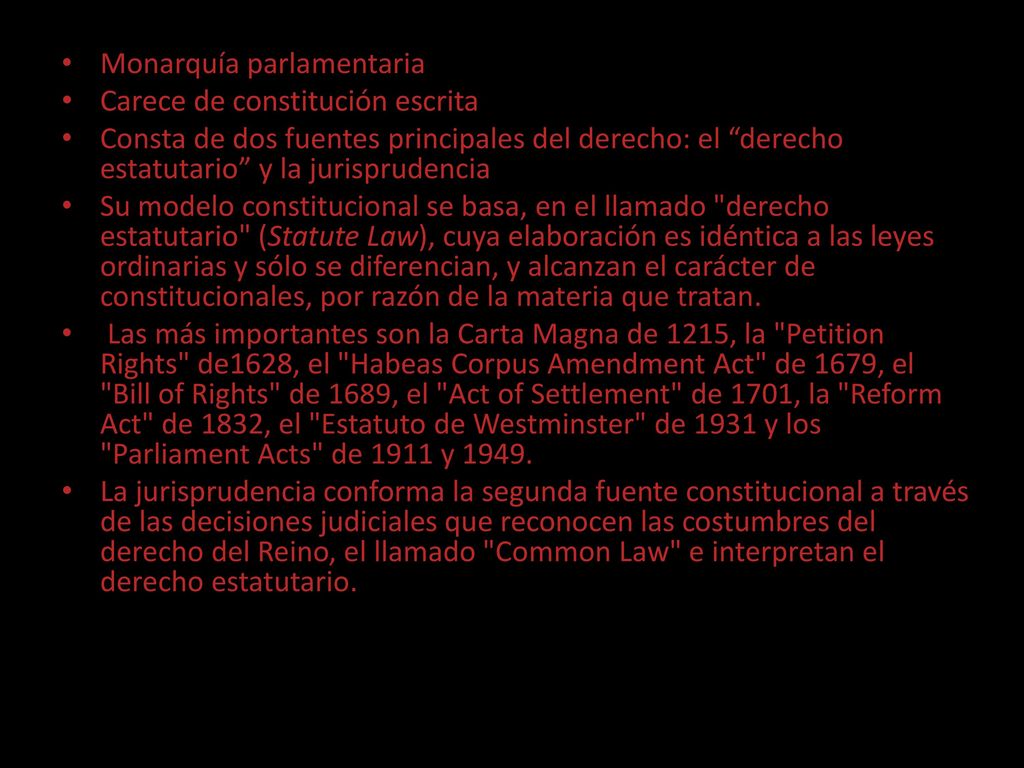 • Monarquía parlamentaria
• Carece de constitución escrita
• Consta de dos fuentes principales del derecho: el “derecho estatutario” y la jurisprudencia
• Su modelo constitucional se basa, en el llamado "derecho estatutario" (Statute Law), cuya elaboración es idéntica a las leyes ordinarias y sólo se diferencian, y alcanzan el carácter de constitucionales, por razón de la materia que tratan.
• Las más importantes son la Carta Magna de 1215, la "Petition Rights" de1628, el "Habeas Corpus Amendment Act" de 1679, el "Bill of Rights" de 1689, el "Act of Settlement" de 1701, la "Reform Act" de 1832, el "Estatuto de Westminster" de 1931 y los "Parliament Acts" de 1911 y 1949.
• La jurisprudencia conforma la segunda fuente constitucional a través de las decisiones judiciales que reconocen las costumbres del derecho del Reino, el llamado "Common Law" e interpretan el derecho estatutario.